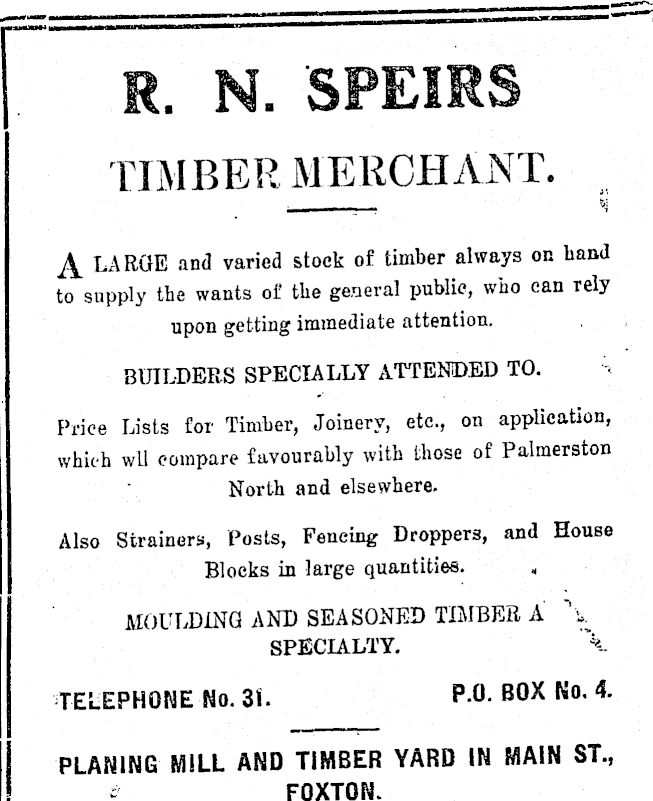 R. N. SPEIRS

TIMBER MERCHANT.

A LARGE and varied stock of timber always on hand to supply the wants of the general public, who can rely upon getting immediate attention.

BUILDERS SPECIALLY ATTENDED TO.

Price Lists for Timber, Joinery, etc., on application, which wll compare favourably with those of Palmerston North and elsewhere.

Also Strainers, Posts, Fencing Droppers, and House Blocks in large quantities.

MOULDING AND SEASONED TIMBER A SPECIALTY.

TELEPHONE No. 31. P.O. BOX No. 4.

PLANING MILL AND TIMBER YARD IN MAIN ST., FOXTON.